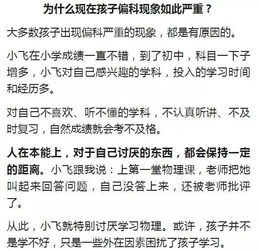 为什么现在孩子偏科现象如此严重？

大多数孩子出现偏科严重的现象，都是有原因的。

小飞在小学成绩一直不错，到了初中，科目一下子增多，小飞对自己感兴趣的学科，投入的学习时间和经历多。

对自己不喜欢、听不懂的学科，不认真听讲、不及时复习，自然成绩就会考不及格。

人在本能上，对于自己讨厌的东西，都会保持一定的距离。小飞跟我说：上第一堂物理课，老师把她叫起来回答问题，自己没答上来，还被老师批评了。

从此，小飞就特别讨厌学习物理。或许，孩子并不是学不好，只是一些外在因素困扰了孩子学习。